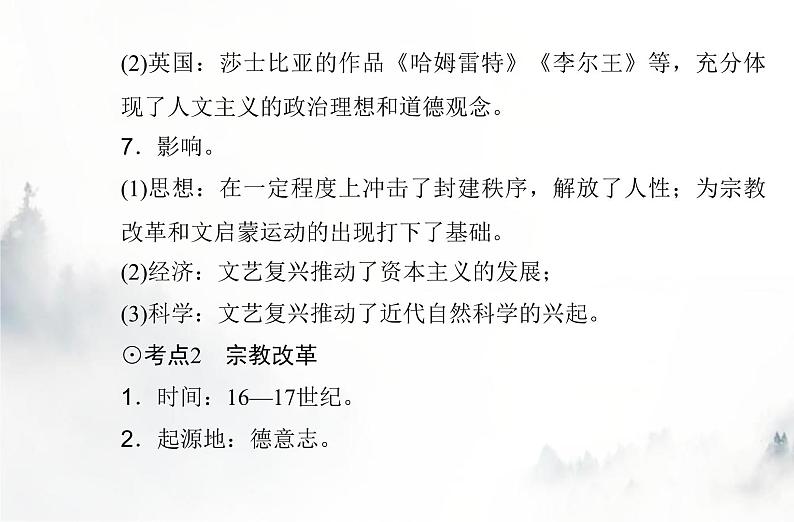 (2)英国：莎士比亚的作品《哈姆雷特》《李尔王》等，充分体现了人文主义的政治理想和道德观念。

7．影响。

(1)思想：在一定程度上冲击了封建秩序，解放了人性；为宗教改革和文启蒙运动的出现打下了基础。

(2)经济：文艺复兴推动了资本主义的发展；

(3)科学：文艺复兴推动了近代自然科学的兴起。

⊙考点2　宗教改革

1．时间：16—17世纪。

2．起源地：德意志。